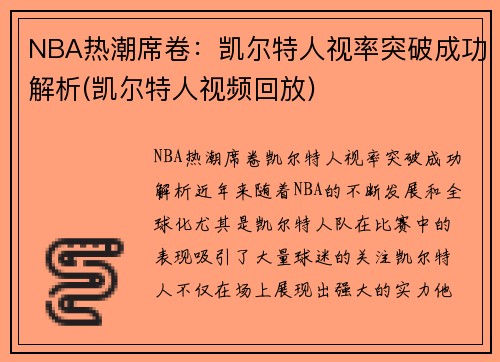 NBA热潮席卷：凯尔特人视率突破成功解析(凯尔特人视频回放)

NBA热潮席卷凯尔特人视率突破成功解析近年来随着NBA的不断发展和全球化尤其是凯尔特人队在比赛中的表现吸引了大量球迷的关注凯尔特人不仅在场上展现出强大的实力他